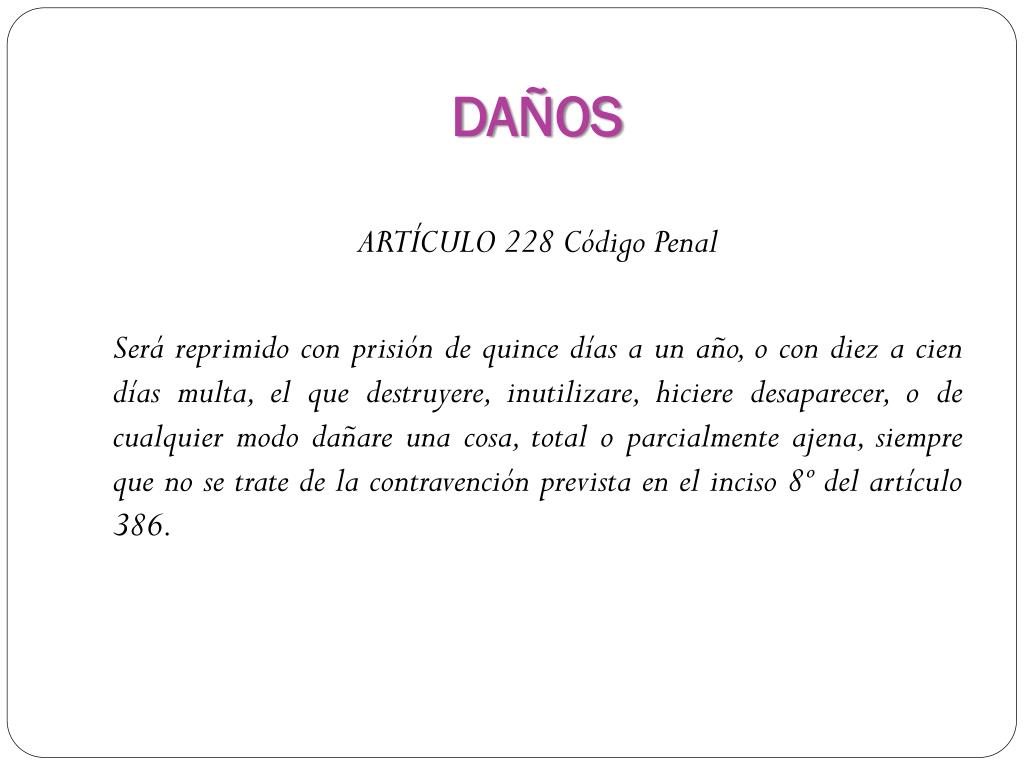 DAÑOS

ARTÍCULO 228 Código Penal

Será reprimido con prisión de quince días a un año, o con diez a cien días multa, el que destruyere, inutilizare, hiciere desaparecer, o de cualquier modo dañare una cosa, total o parcialmente ajena, siempre que no se trate de la contravención prevista en el inciso 8º del artículo 386.